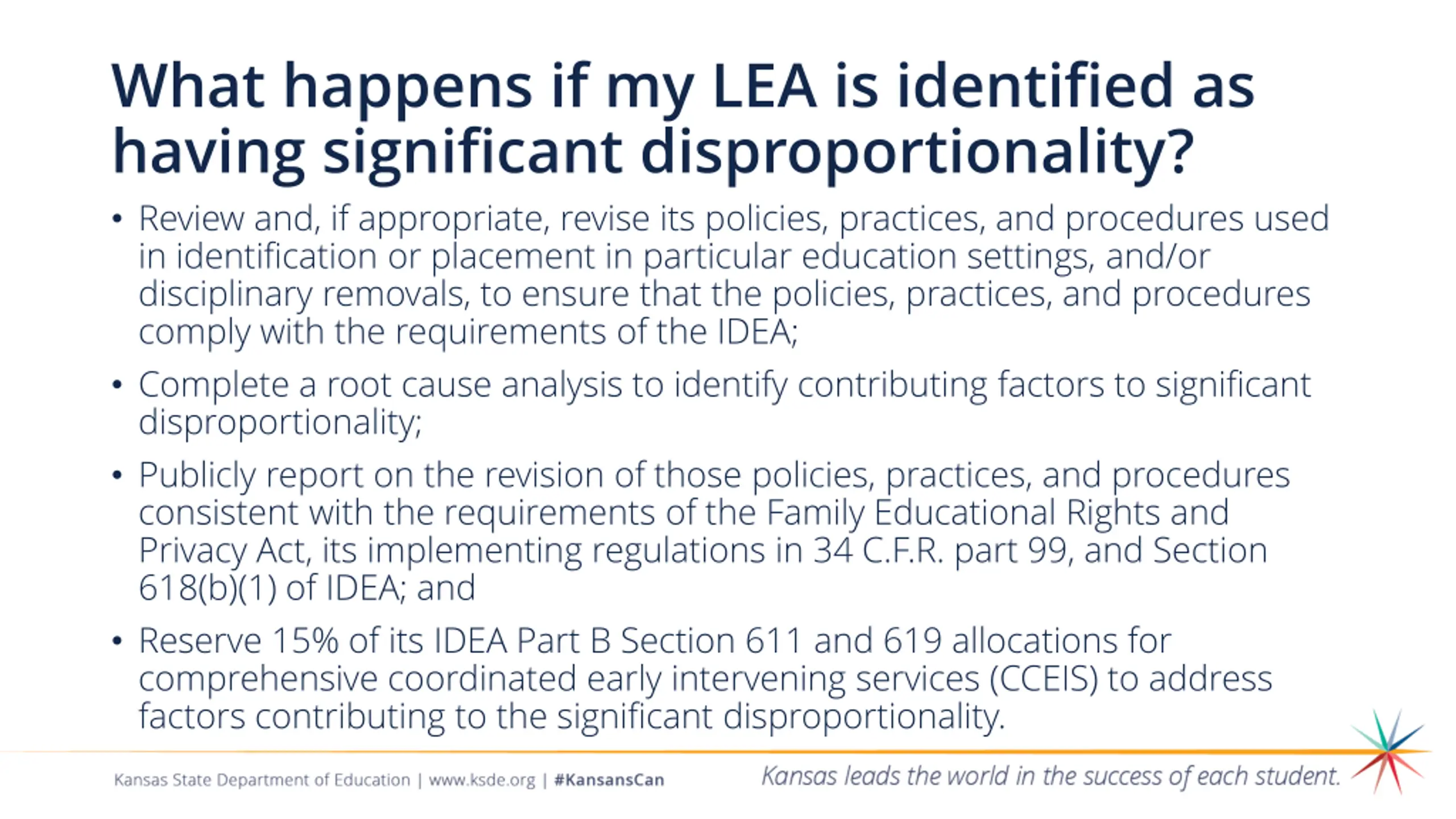 What happens if my LEA is identified as having significant disproportionality?

• Review and, if appropriate, revise its policies, practices, and procedures used in identification or placement in particular education settings, and/or disciplinary removals, to ensure that the policies, practices, and procedures comply with the requirements of the IDEA;

• Complete a root cause analysis to identify contributing factors to significant disproportionality;

• Publicly report on the revision of those policies, practices, and procedures consistent with the requirements of the Family Educational Rights and Privacy Act, its implementing regulations in 34 C.F.R. part 99, and Section 618(b)(1) of IDEA; and

• Reserve 15% of its IDEA Part B Section 611 and 619 allocations for comprehensive coordinated early intervening services (CCEIS) to address factors contributing to the significant disproportionality.

Kansas State Department of Education | www.ksde.org | #KansansCan

Kansas leads the world in the success of each student.